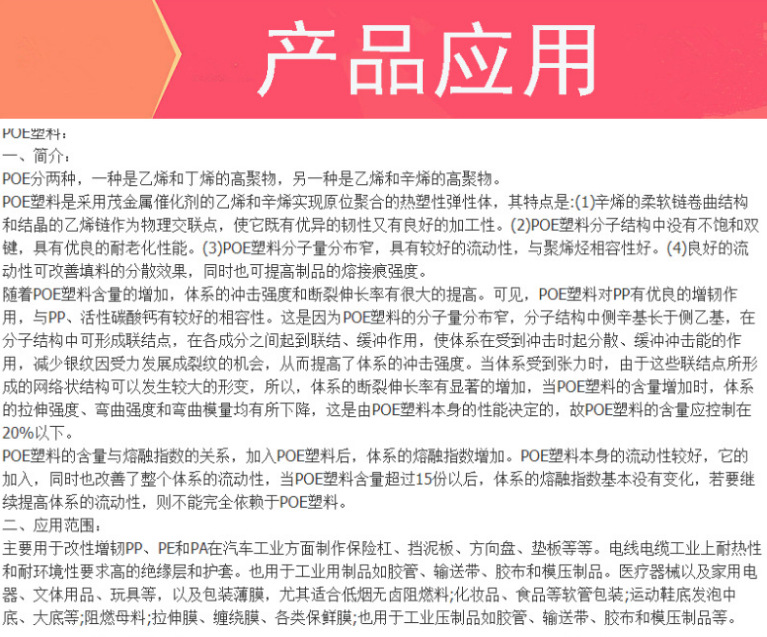 产品应用

POE塑料：
一、简介：
POE分两种，一种是乙烯和丁烯的高聚物，另一种是乙烯和辛烯的高聚物。
POE塑料是采用茂金属催化剂的乙烯和辛烯实现原位聚合的热塑性弹性体，其特点是:(1)辛烯的柔软链卷曲结构和结晶的乙烯链作为物理交联点，使它既有优异的韧性又有良好的加工性。(2)POE塑料分子结构中没有不饱和双键，具有优良的耐老化性能。(3)POE塑料分子量分布窄，具有较好的流动性，与聚烯烃相容性好。(4)良好的流动性可改善填料的分散效果，同时也可提高制品的熔接痕强度。
随着POE塑料含量的增加，体系的冲击强度和断裂伸长率有很大的提高。可见，POE塑料对PP有优良的增韧作用，与PP、活性碳酸钙有较好的相容性。这是因为POE塑料的分子量分布窄，分子结构中侧辛基长于侧乙基，在分子结构中可形成联结点，在各成分之间起到联结、缓冲作用，使体系在受到冲击时起分散、缓冲冲击能的作用，减少银纹因受力发展成裂纹的机会，从而提高了体系的冲击强度。当体系受到张力时，由于这些联结点所形成的网络状结构可以发生较大的形变，所以，体系的断裂伸长率有显著的增加，当POE塑料的含量增加时，体系的拉伸强度、弯曲强度和弯曲模量均有所下降，这是由POE塑料本身的性能决定的，故POE塑料的含量应控制在20%以下。
POE塑料的含量与熔融指数的关系，加入POE塑料后，体系的熔融指数增加。POE塑料本身的流动性较好，它的加入，同时也改善了整个体系的流动性，当POE塑料含量超过15份以后，体系的熔融指数基本没有变化，若要继续提高体系的流动性，则不能完全依赖于POE塑料。
二、应用范围：
主要用于改性增韧PP、PE和PA在汽车工业方面制作保险杠、挡泥板、方向盘、垫板等等。电线电缆工业上耐热性和耐环境性要求高的绝缘层和护套。也用于工业用制品如胶管、输送带、胶布和模压制品。医疗器械以及家用电器、文体用品、玩具等，以及包装薄膜，尤其适合低烟无卤阻燃料;化妆品、食品等软管包装;运动鞋底发泡中底、大底等;阻燃母料;拉伸膜、缠绕膜、各类保鲜膜;也用于工业压制品如胶管、输送带、胶布和模压制品等。